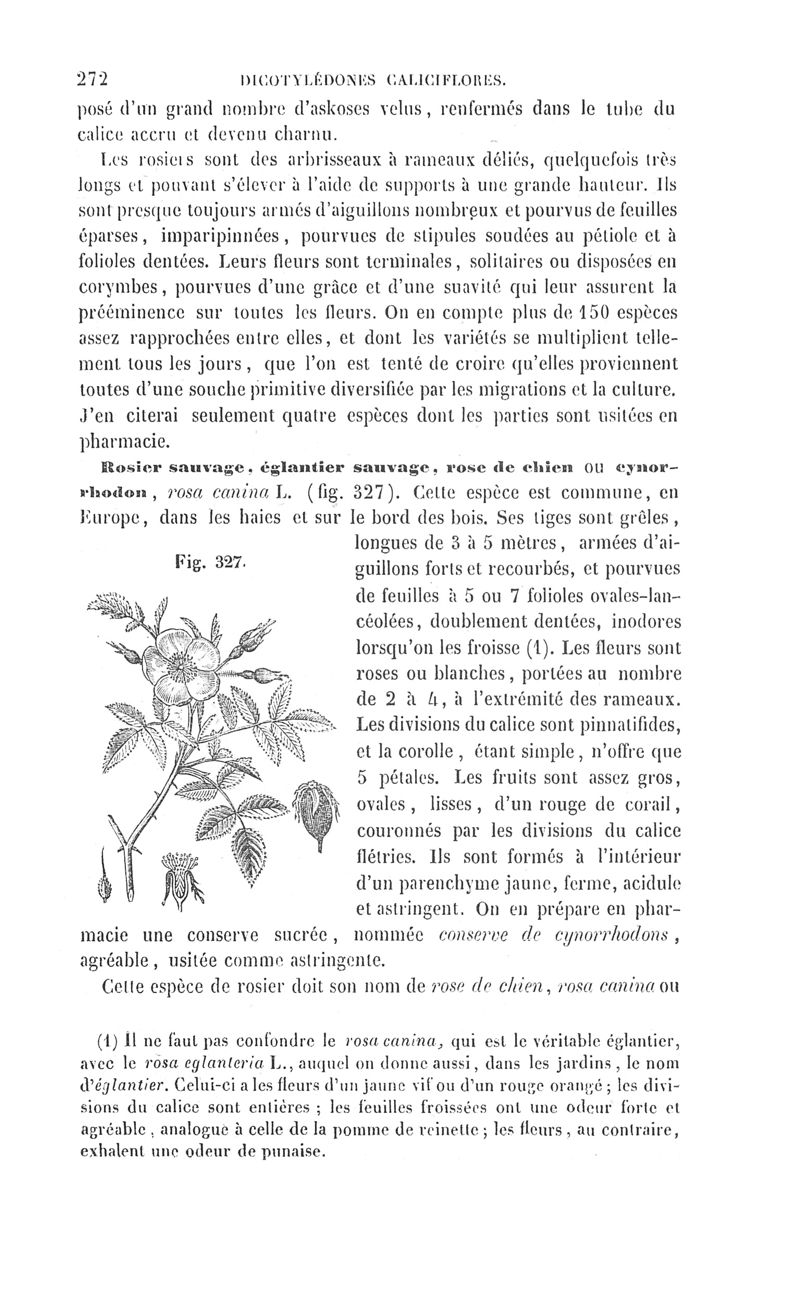 272 DICOTYLÉDONES CALICIFLORES.

posé d'un grand nombre d'askoses velus, renfermés dans le tube du calice accru et devenu charnu.

Les rosiers sont des arbrisseaux à rameaux déliés, quelquefois très longs et pouvant s'élever à l'aide de supports à une grande hauteur. Ils sont presque toujours armés d'aiguillons nombreux et pourvus de feuilles éparses, imparipinnées, pourvues de stipules soudées au pétiole et à folioles dentées. Leurs fleurs sont terminales, solitaires ou disposées en corymbes, pourvues d'une grâce et d'une suavité qui leur assurent la prééminence sur toutes les fleurs. On en compte plus de 150 espèces assez rapprochées entre elles, et dont les variétés se multiplient tellement tous les jours, que l'on est tenté de croire qu'elles proviennent toutes d'une souche primitive diversifiée par les migrations et la culture. J'en citerai seulement quatre espèces dont les parties sont usitées en pharmacie.

Rosier sauvage, églantier sauvage, rose de chien ou cynorrhodon, rosa canina L. (fig. 327). Cette espèce est commune, en Europe, dans les haies et sur le bord des bois. Ses tiges sont grêles, longues de 3 à 5 mètres, armées d'aiguillons forts et recourbés, et pourvues de feuilles à 5 ou 7 folioles ovales-lancéolées, doublement dentées, inodores lorsqu'on les froisse (1). Les fleurs sont roses ou blanches, portées au nombre de 2 à 4, à l'extrémité des rameaux. Les divisions du calice sont pinnatifides, et la corolle, étant simple, n'offre que 5 pétales. Les fruits sont assez gros, ovales, lisses, d'un rouge de corail, couronnés par les divisions du calice flétries. Ils sont formés à l'intérieur d'un parenchyme jaune, ferme, acidule et astringent. On en prépare en pharmacie une conserve sucrée, nommée conserve de cynorrhodons, agréable, usitée comme astringente.

Fig. 327.

Cette espèce de rosier doit son nom de rose de chien, rosa canina ou

(1) Il ne faut pas confondre le rosa canina, qui est le véritable églantier, avec le rosa eglanteria L., auquel on donne aussi, dans les jardins, le nom d'églantier. Celui-ci a les fleurs d'un jaune vif ou d'un rouge orangé; les divisions du calice sont entières ; les feuilles froissées ont une odeur forte et agréable, analogue à celle de la pomme de reinette; les fleurs, au contraire, exhalent une odeur de punaise.